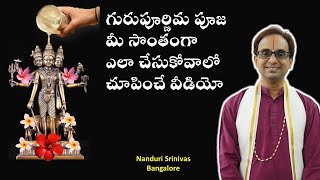 గురుపూర్ణిమ పూజ
మీ సొంతంగా
ఎలా చేసుకోవాలో
చూపించే వీడియో

Nanduri Srinivas
Bangalore